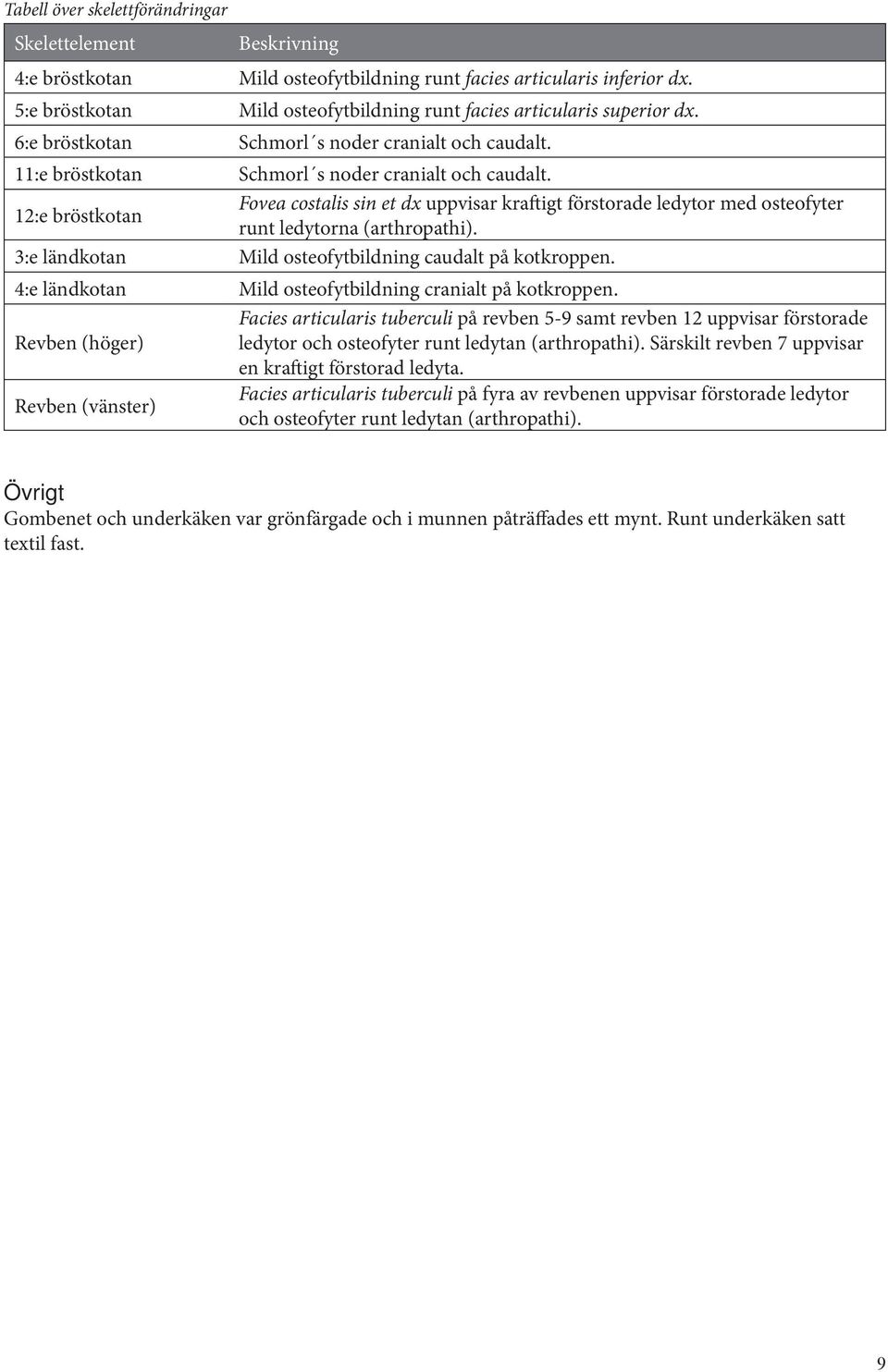 Tabell över skelettförändringar

| Skelettelement | Beskrivning |
|---|---|
| 4:e bröstkotan | Mild osteofytbildning runt facies articularis inferior dx. |
| 5:e bröstkotan | Mild osteofytbildning runt facies articularis superior dx. |
| 6:e bröstkotan | Schmorl´s noder cranialt och caudalt. |
| 11:e bröstkotan | Schmorl´s noder cranialt och caudalt. |
| 12:e bröstkotan | Fovea costalis sin et dx uppvisar kraftigt förstorade ledytor med osteofyter runt ledytorna (arthropathi). |
| 3:e ländkotan | Mild osteofytbildning caudalt på kotkroppen. |
| 4:e ländkotan | Mild osteofytbildning cranialt på kotkroppen. |
| Revben (höger) | Facies articularis tuberculi på revben 5-9 samt revben 12 uppvisar förstorade ledytor och osteofyter runt ledytan (arthropathi). Särskilt revben 7 uppvisar en kraftigt förstorad ledyta. |
| Revben (vänster) | Facies articularis tuberculi på fyra av revbenen uppvisar förstorade ledytor och osteofyter runt ledytan (arthropathi). |

Övrigt
Gombenet och underkäken var grönfärgade och i munnen påträffades ett mynt. Runt underkäken satt textil fast.

9